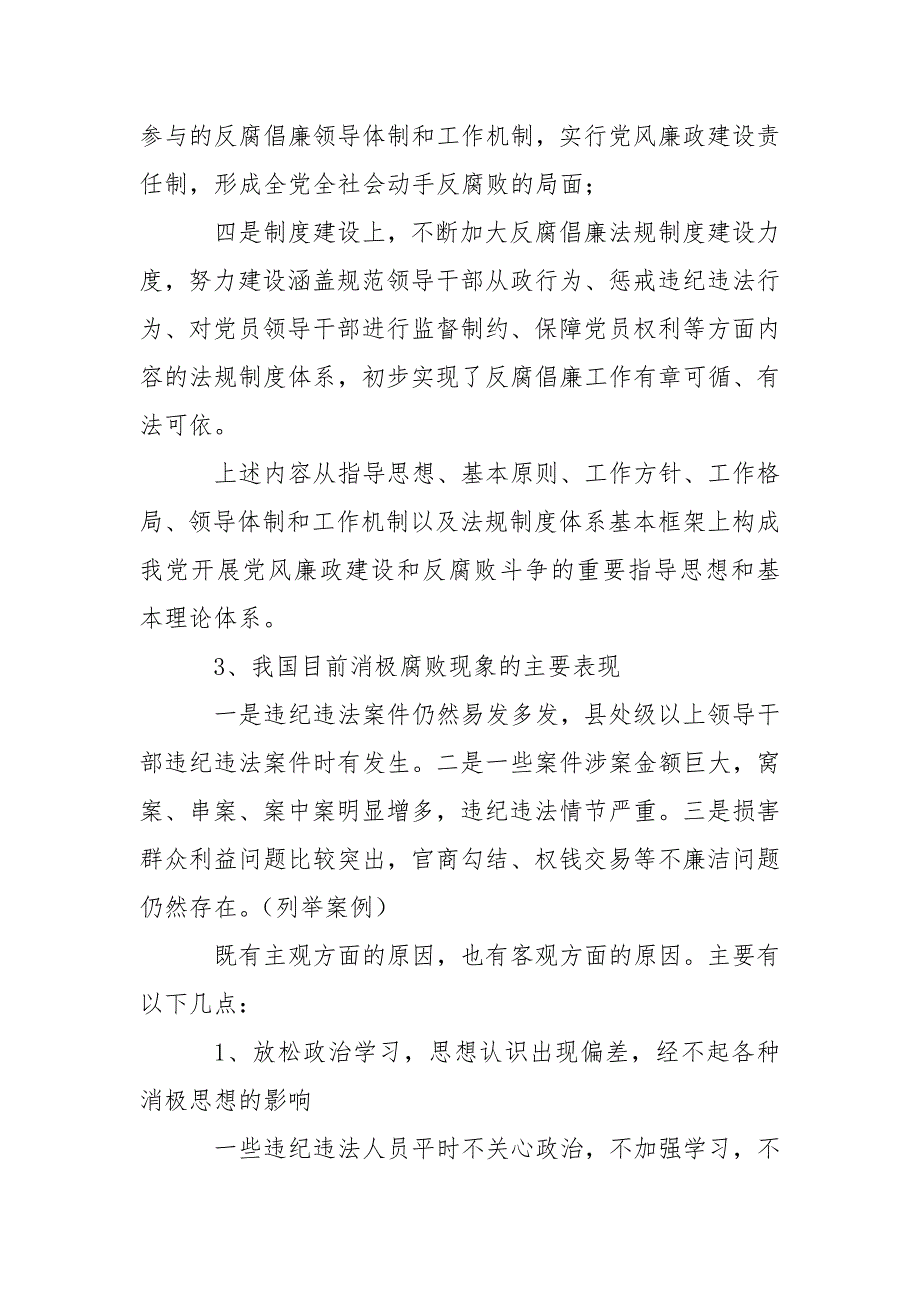 参与的反腐倡廉领导体制和工作机制，实行党风廉政建设责任制，形成全党全社会动手反腐败的局面；

四是制度建设上，不断加大反腐倡廉法规制度建设力度，努力建设涵盖规范领导干部从政行为、惩戒违纪违法行为、对党员领导干部进行监督制约、保障党员权利等方面内容的法规制度体系，初步实现了反腐倡廉工作有章可循、有法可依。

上述内容从指导思想、基本原则、工作方针、工作格局、领导体制和工作机制以及法规制度体系基本框架上构成我党开展党风廉政建设和反腐败斗争的重要指导思想和基本理论体系。

3、我国目前消极腐败现象的主要表现

一是违纪违法案件仍然易发多发，县处级以上领导干部违纪违法案件时有发生。二是一些案件涉案金额巨大，窝案、串案、案中案明显增多，违纪违法情节严重。三是损害群众利益问题比较突出，官商勾结、权钱交易等不廉洁问题仍然存在。（列举案例）

既有主观方面的原因，也有客观方面的原因。主要有以下几点：

1、放松政治学习，思想认识出现偏差，经不起各种消极思想的影响

一些违纪违法人员平时不关心政治，不加强学习，不